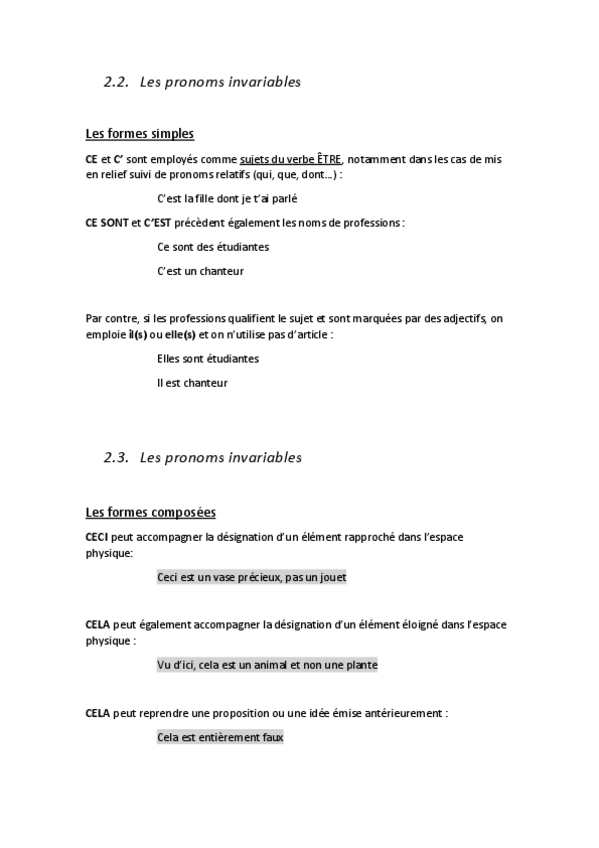 2.2. Les pronoms invariables

Les formes simples

CE et C' sont employés comme sujets du verbe ÊTRE, notamment dans les cas de mis en relief suivi de pronoms relatifs (qui, que, dont…) :

C'est la fille dont je t'ai parlé

CE SONT et C'EST précèdent également les noms de professions :

Ce sont des étudiantes

C'est un chanteur

Par contre, si les professions qualifient le sujet et sont marquées par des adjectifs, on emploie il(s) ou elle(s) et on n'utilise pas d'article :

Elles sont étudiantes

Il est chanteur

2.3. Les pronoms invariables

Les formes composées

CECI peut accompagner la désignation d'un élément rapproché dans l'espace physique:

Ceci est un vase précieux, pas un jouet

CELA peut également accompagner la désignation d'un élément éloigné dans l'espace physique :

Vu d'ici, cela est un animal et non une plante

CELA peut reprendre une proposition ou une idée émise antérieurement :

Cela est entièrement faux